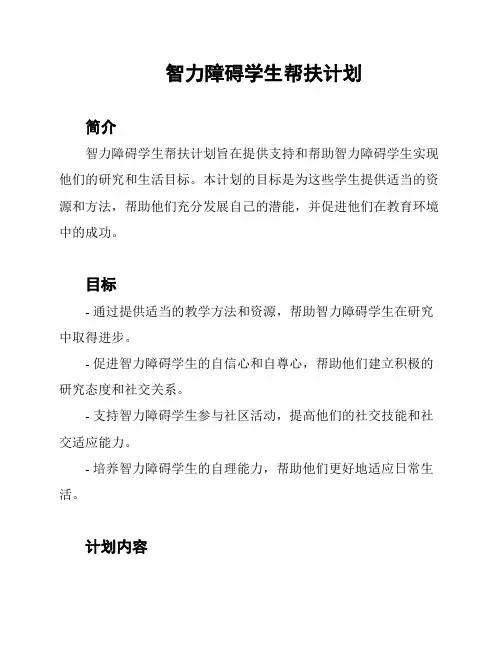 智力障碍学生帮扶计划

简介

智力障碍学生帮扶计划旨在提供支持和帮助智力障碍学生实现他们的研究和生活目标。本计划的目标是为这些学生提供适当的资源和方法，帮助他们充分发展自己的潜能，并促进他们在教育环境中的成功。

目标

- 通过提供适当的教学方法和资源，帮助智力障碍学生在研究中取得进步。

- 促进智力障碍学生的自信心和自尊心，帮助他们建立积极的研究态度和社交关系。

- 支持智力障碍学生参与社区活动，提高他们的社交技能和社交适应能力。

- 培养智力障碍学生的自理能力，帮助他们更好地适应日常生活。

计划内容